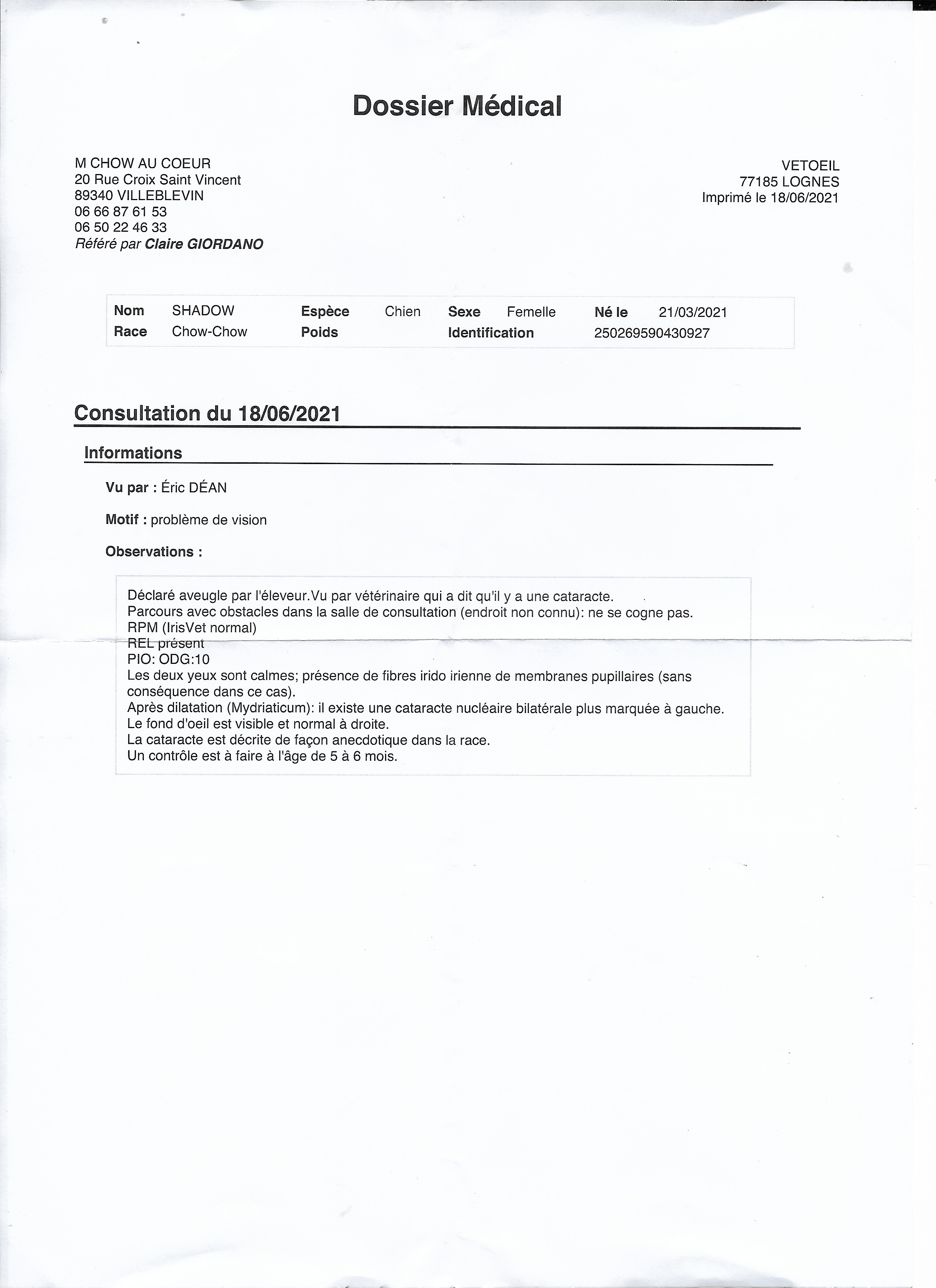 Dossier Médical

M CHOW AU COEUR
20 Rue Croix Saint Vincent
89340 VILLEBLEVIN
06 66 87 61 53
06 50 22 46 33
Référé par Claire GIORDANO

VETOEIL
77185 LOGNES
Imprimé le 18/06/2021

| Nom | SHADOW | Espèce | Chien | Sexe | Femelle | Né le | 21/03/2021 |
|---|---|---|---|---|---|---|---|
| Race | Chow-Chow | Poids | | Identification | | 250269590430927 | |

Consultation du 18/06/2021

Informations

Vu par : Éric DÉAN

Motif : problème de vision

Observations :

Déclaré aveugle par l'éleveur.Vu par vétérinaire qui a dit qu'il y a une cataracte.
Parcours avec obstacles dans la salle de consultation (endroit non connu): ne se cogne pas.
RPM (IrisVet normal)
REL présent
PIO: ODG:10
Les deux yeux sont calmes; présence de fibres irido irienne de membranes pupillaires (sans conséquence dans ce cas).
Après dilatation (Mydriaticum): il existe une cataracte nucléaire bilatérale plus marquée à gauche.
Le fond d'oeil est visible et normal à droite.
La cataracte est décrite de façon anecdotique dans la race.
Un contrôle est à faire à l'âge de 5 à 6 mois.